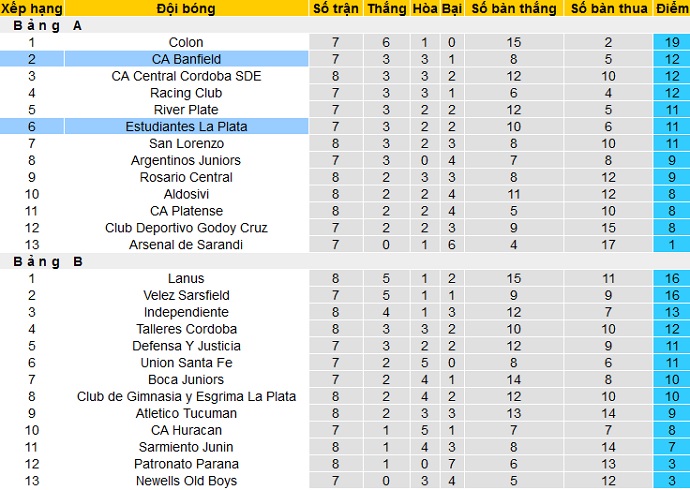 | Xếp hạng | Đội bóng | Số trận | Thắng | Hòa | Bại | Số bàn thắng | Số bàn thua | Điểm |
|---|---|---|---|---|---|---|---|---|
| Bảng A | | | | | | | | |
| 1 | Colon | 7 | 6 | 1 | 0 | 15 | 2 | 19 |
| 2 | CA Banfield | 7 | 3 | 3 | 1 | 8 | 5 | 12 |
| 3 | CA Central Cordoba SDE | 8 | 3 | 3 | 2 | 12 | 10 | 12 |
| 4 | Racing Club | 7 | 3 | 3 | 1 | 6 | 4 | 12 |
| 5 | River Plate | 7 | 3 | 2 | 2 | 12 | 5 | 11 |
| 6 | Estudiantes La Plata | 7 | 3 | 2 | 2 | 10 | 6 | 11 |
| 7 | San Lorenzo | 8 | 3 | 2 | 3 | 8 | 10 | 11 |
| 8 | Argentinos Juniors | 7 | 3 | 0 | 4 | 7 | 8 | 9 |
| 9 | Rosario Central | 8 | 2 | 3 | 3 | 8 | 12 | 9 |
| 10 | Aldosivi | 8 | 2 | 2 | 4 | 11 | 12 | 8 |
| 11 | CA Platense | 8 | 2 | 2 | 4 | 5 | 10 | 8 |
| 12 | Club Deportivo Godoy Cruz | 7 | 2 | 2 | 3 | 9 | 15 | 8 |
| 13 | Arsenal de Sarandi | 7 | 0 | 1 | 6 | 4 | 17 | 1 |
| Bảng B | | | | | | | | |
| 1 | Lanus | 8 | 5 | 1 | 2 | 15 | 11 | 16 |
| 2 | Velez Sarsfield | 7 | 5 | 1 | 1 | 9 | 9 | 16 |
| 3 | Independiente | 8 | 4 | 1 | 3 | 12 | 7 | 13 |
| 4 | Talleres Cordoba | 8 | 3 | 3 | 2 | 10 | 10 | 12 |
| 5 | Defensa Y Justicia | 7 | 3 | 2 | 2 | 12 | 9 | 11 |
| 6 | Union Santa Fe | 7 | 2 | 5 | 0 | 8 | 6 | 11 |
| 7 | Boca Juniors | 7 | 2 | 4 | 1 | 14 | 8 | 10 |
| 8 | Club de Gimnasia y Esgrima La Plata | 8 | 2 | 4 | 2 | 12 | 10 | 10 |
| 9 | Atletico Tucuman | 8 | 2 | 3 | 3 | 13 | 14 | 9 |
| 10 | CA Huracan | 7 | 1 | 5 | 1 | 7 | 7 | 8 |
| 11 | Sarmiento Junin | 8 | 1 | 4 | 3 | 8 | 14 | 7 |
| 12 | Patronato Parana | 8 | 1 | 0 | 7 | 6 | 13 | 3 |
| 13 | Newells Old Boys | 7 | 0 | 3 | 4 | 5 | 12 | 3 |